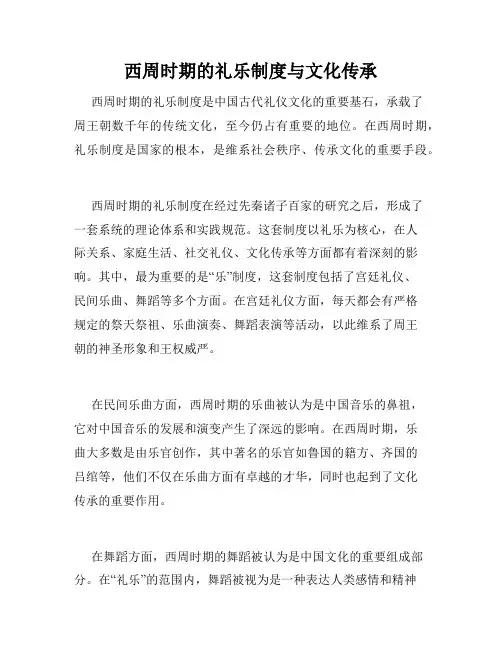 西周时期的礼乐制度与文化传承

西周时期的礼乐制度是中国古代礼仪文化的重要基石，承载了周王朝数千年的传统文化，至今仍占有重要的地位。在西周时期，礼乐制度是国家的根本，是维系社会秩序、传承文化的重要手段。

西周时期的礼乐制度在经过先秦诸子百家的研究之后，形成了一套系统的理论体系和实践规范。这套制度以礼乐为核心，在人际关系、家庭生活、社交礼仪、文化传承等方面都有着深刻的影响。其中，最为重要的是“乐”制度，这套制度包括了宫廷礼仪、民间乐曲、舞蹈等多个方面。在宫廷礼仪方面，每天都会有严格规定的祭天祭祖、乐曲演奏、舞蹈表演等活动，以此维系了周王朝的神圣形象和王权威严。

在民间乐曲方面，西周时期的乐曲被认为是中国音乐的鼻祖，它对中国音乐的发展和演变产生了深远的影响。在西周时期，乐曲大多数是由乐官创作，其中著名的乐官如鲁国的籍方、齐国的吕绾等，他们不仅在乐曲方面有卓越的才华，同时也起到了文化传承的重要作用。

在舞蹈方面，西周时期的舞蹈被认为是中国文化的重要组成部分。在“礼乐”的范围内，舞蹈被视为是一种表达人类感情和精神